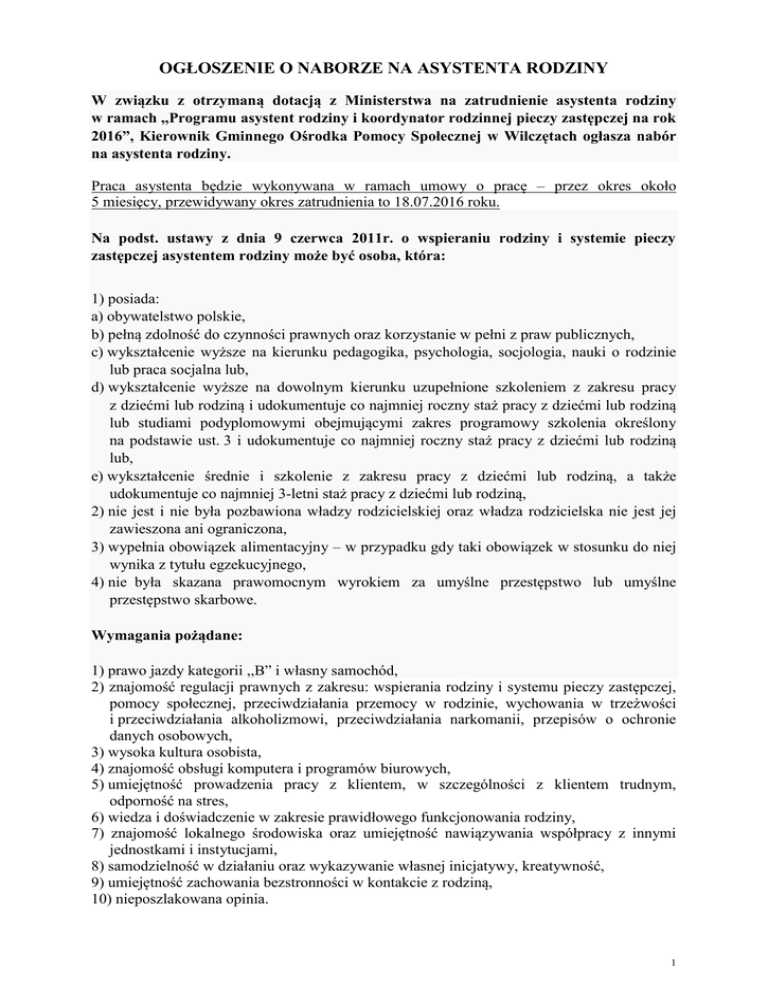 OGŁOSZENIE O NABORZE NA ASYSTENTA RODZINY

W związku z otrzymaną dotacją z Ministerstwa na zatrudnienie asystenta rodziny w ramach „Programu asystent rodziny i koordynator rodzinnej pieczy zastępczej na rok 2016", Kierownik Gminnego Ośrodka Pomocy Społecznej w Wilczętach ogłasza nabór na asystenta rodziny.

Praca asystenta będzie wykonywana w ramach umowy o pracę – przez okres około 5 miesięcy, przewidywany okres zatrudnienia to 18.07.2016 roku.

Na podst. ustawy z dnia 9 czerwca 2011r. o wspieraniu rodziny i systemie pieczy zastępczej asystentem rodziny może być osoba, która:

1) posiada:
a) obywatelstwo polskie,
b) pełną zdolność do czynności prawnych oraz korzystanie w pełni z praw publicznych,
c) wykształcenie wyższe na kierunku pedagogika, psychologia, socjologia, nauki o rodzinie lub praca socjalna lub,
d) wykształcenie wyższe na dowolnym kierunku uzupełnione szkoleniem z zakresu pracy z dziećmi lub rodziną i udokumentuje co najmniej roczny staż pracy z dziećmi lub rodziną lub studiami podyplomowymi obejmującymi zakres programowy szkolenia określony na podstawie ust. 3 i udokumentuje co najmniej roczny staż pracy z dziećmi lub rodziną lub,
e) wykształcenie średnie i szkolenie z zakresu pracy z dziećmi lub rodziną, a także udokumentuje co najmniej 3-letni staż pracy z dziećmi lub rodziną,
2) nie jest i nie była pozbawiona władzy rodzicielskiej oraz władza rodzicielska nie jest jej zawieszona ani ograniczona,
3) wypełnia obowiązek alimentacyjny – w przypadku gdy taki obowiązek w stosunku do niej wynika z tytułu egzekucyjnego,
4) nie była skazana prawomocnym wyrokiem za umyślne przestępstwo lub umyślne przestępstwo skarbowe.

Wymagania pożądane:

1) prawo jazdy kategorii „B" i własny samochód,
2) znajomość regulacji prawnych z zakresu: wspierania rodziny i systemu pieczy zastępczej, pomocy społecznej, przeciwdziałania przemocy w rodzinie, wychowania w trzeźwości i przeciwdziałania alkoholizmowi, przeciwdziałania narkomanii, przepisów o ochronie danych osobowych,
3) wysoka kultura osobista,
4) znajomość obsługi komputera i programów biurowych,
5) umiejętność prowadzenia pracy z klientem, w szczególności z klientem trudnym, odporność na stres,
6) wiedza i doświadczenie w zakresie prawidłowego funkcjonowania rodziny,
7) znajomość lokalnego środowiska oraz umiejętność nawiązywania współpracy z innymi jednostkami i instytucjami,
8) samodzielność w działaniu oraz wykazywanie własnej inicjatywy, kreatywność,
9) umiejętność zachowania bezstronności w kontakcie z rodziną,
10) nieposzlakowana opinia.

1